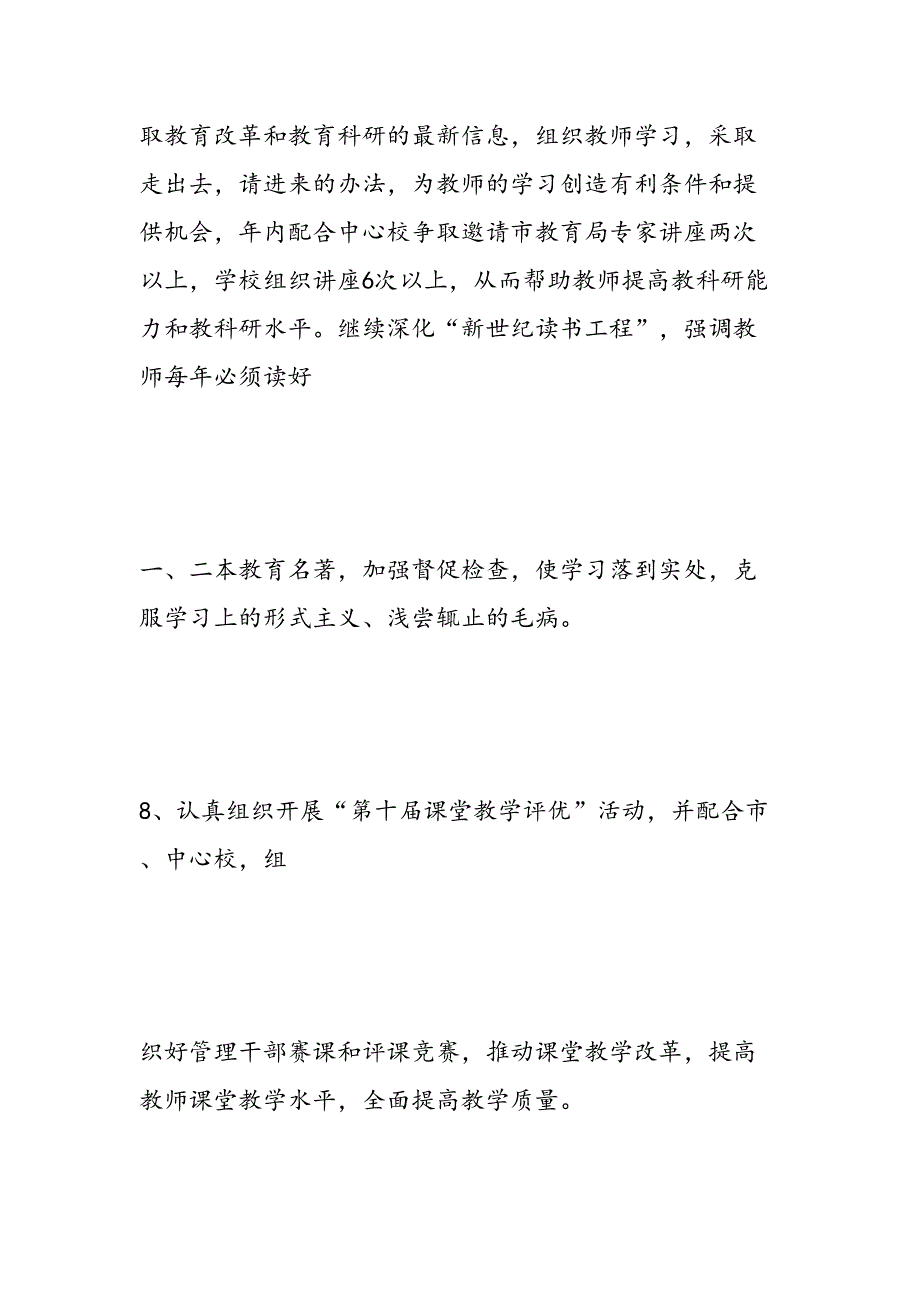 取教育改革和教育科研的最新信息，组织教师学习，采取走出去，请进来的办法，为教师的学习创造有利条件和提供机会，年内配合中心校争取邀请市教育局专家讲座两次以上，学校组织讲座6次以上，从而帮助教师提高教科研能力和教科研水平。继续深化“新世纪读书工程”，强调教师每年必须读好

一、二本教育名著，加强督促检查，使学习落到实处，克服学习上的形式主义、浅尝辄止的毛病。

8、认真组织开展“第十届课堂教学评优”活动，并配合市、中心校，组

织好管理干部赛课和评课竞赛，推动课堂教学改革，提高教师课堂教学水平，全面提高教学质量。